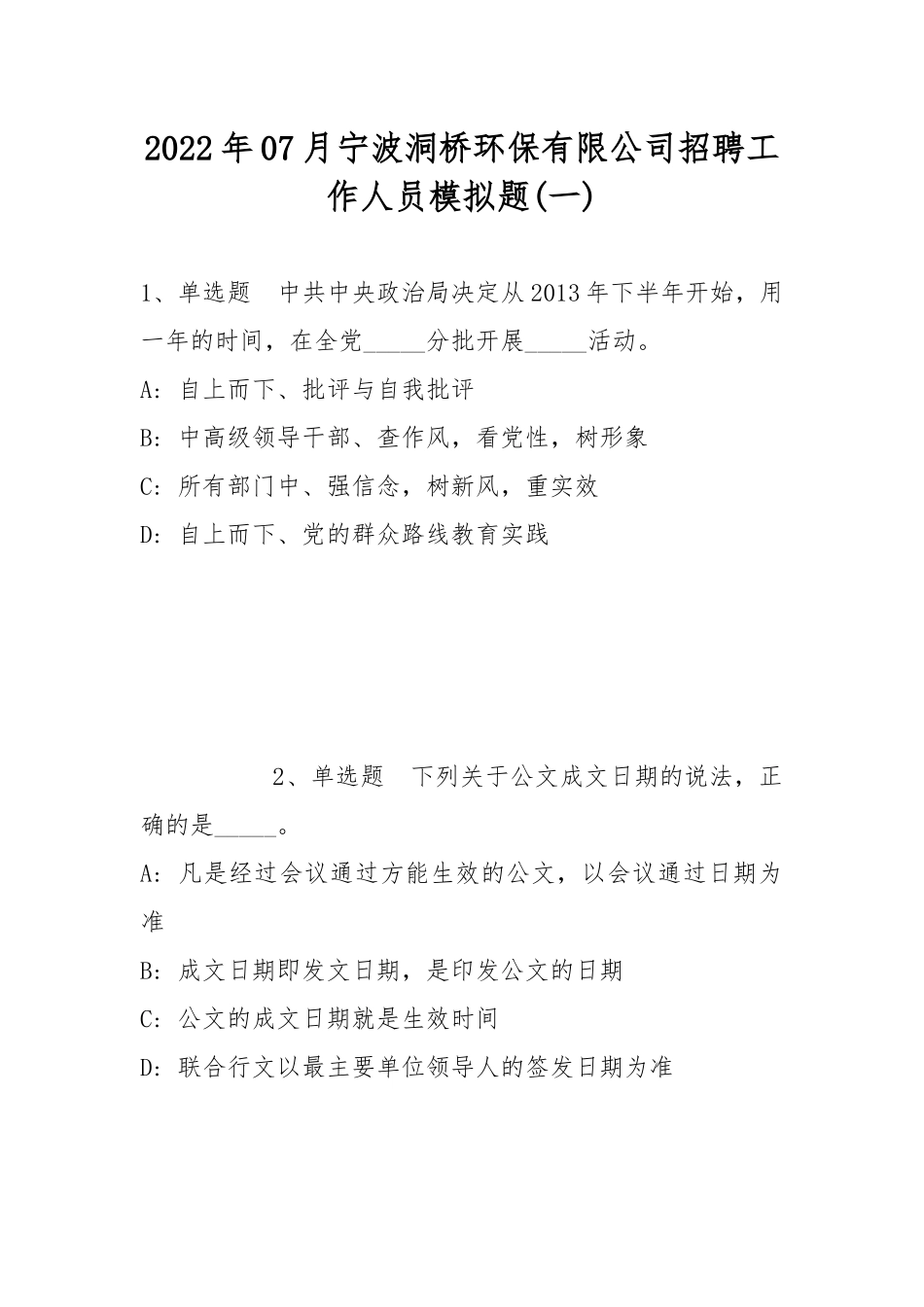 2022年07月宁波洞桥环保有限公司招聘工作人员模拟题(一)

1、单选题 中共中央政治局决定从2013年下半年开始，用一年的时间，在全党_____分批开展_____活动。

A: 自上而下、批评与自我批评

B: 中高级领导干部、查作风，看党性，树形象

C: 所有部门中、强信念，树新风，重实效

D: 自上而下、党的群众路线教育实践

2、单选题 下列关于公文成文日期的说法，正确的是_____。

A: 凡是经过会议通过方能生效的公文，以会议通过日期为准

B: 成文日期即发文日期，是印发公文的日期

C: 公文的成文日期就是生效时间

D: 联合行文以最主要单位领导人的签发日期为准